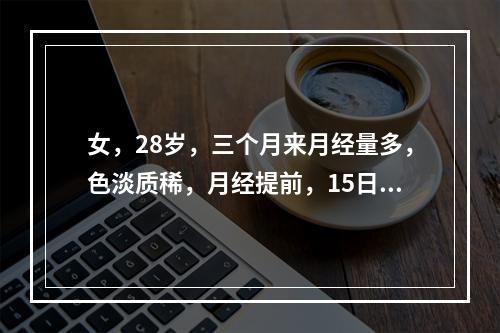 女，28岁，三个月来月经量多，色淡质稀，月经提前，15日...